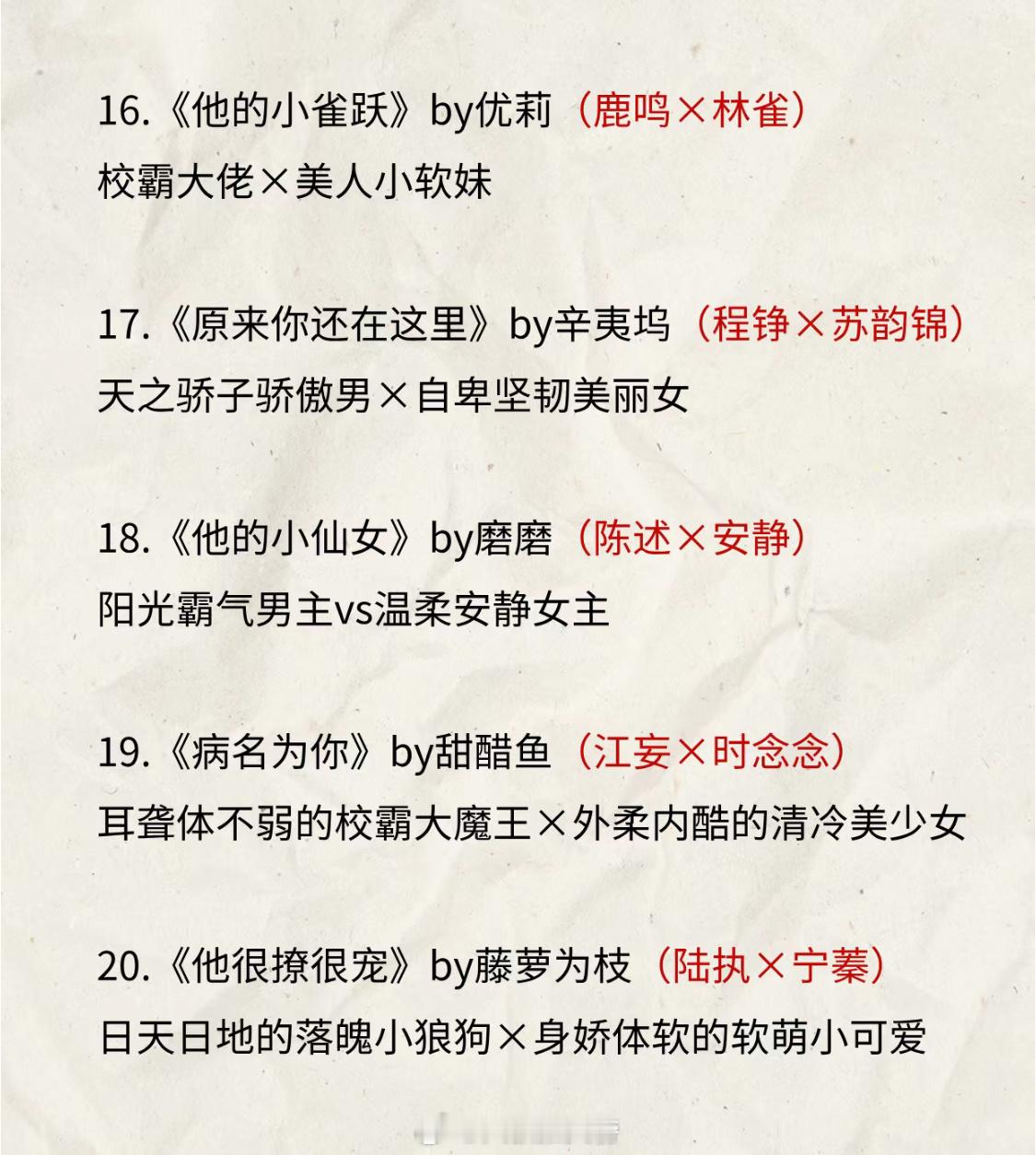 16.《他的小雀跃》by优莉（鹿鸣×林雀）
校霸大佬×美人小软妹

17.《原来你还在这里》by辛夷坞（程铮×苏韵锦）
天之骄子骄傲男×自卑坚韧美丽女

18.《他的小仙女》by磨磨（陈述×安静）
阳光霸气男主vs温柔安静女主

19.《病名为你》by甜醋鱼（江妄×时念念）
耳聋体不弱的校霸大魔王×外柔内酷的清冷美少女

20.《他很撩很宠》by藤萝为枝（陆执×宁蓁）
日天日地的落魄小狼狗×身娇体软的软萌小可爱